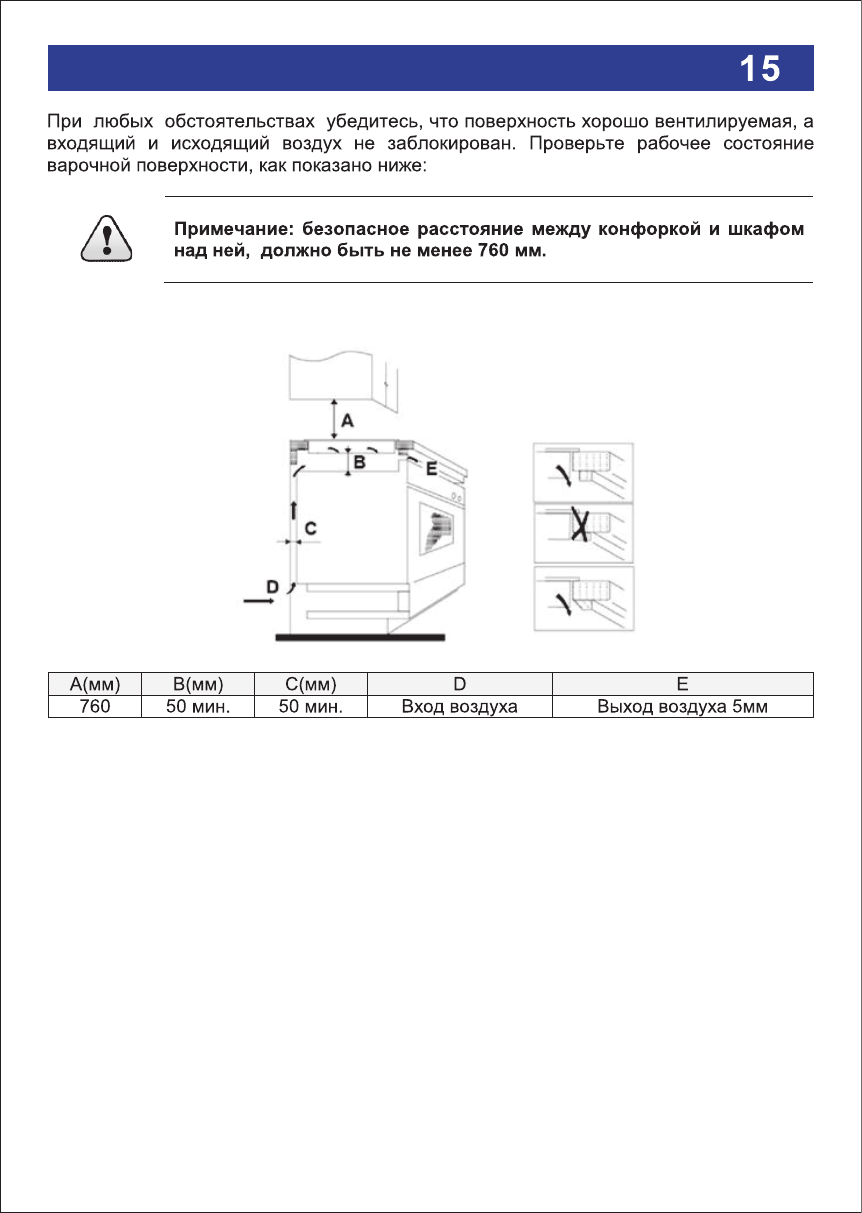 15

При любых обстоятельствах убедитесь, что поверхность хорошо вентилируемая, а входящий и исходящий воздух не заблокирован. Проверьте рабочее состояние варочной поверхности, как показано ниже:

Примечание: безопасное расстояние между конфоркой и шкафом над ней, должно быть не менее 760 мм.

A
B
E
C
D

| A(мм) | B(мм) | C(мм) | D | E |
|---|---|---|---|---|
| 760 | 50 мин. | 50 мин. | Вход воздуха | Выход воздуха 5мм |